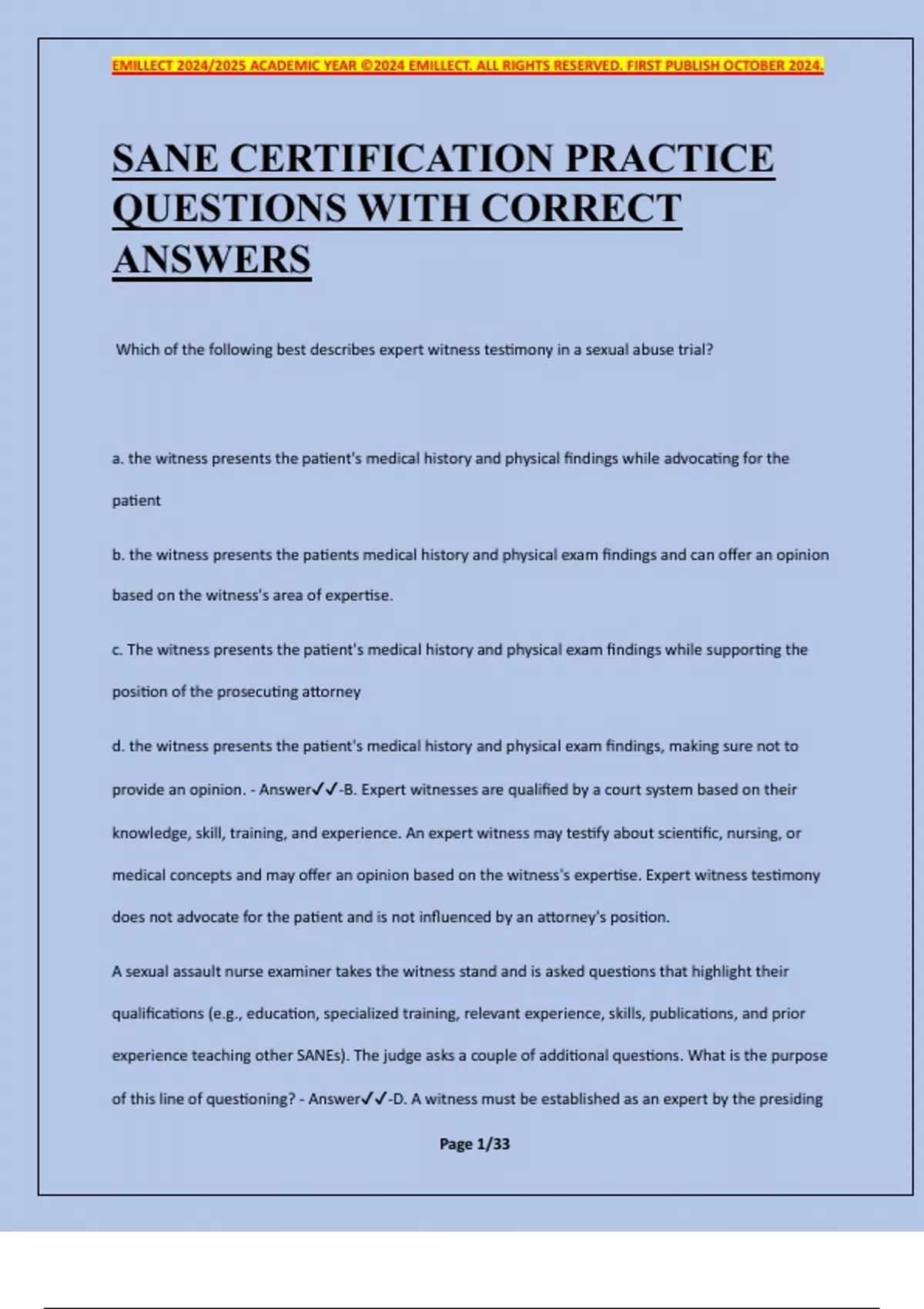 EMILLECT 2024/2025 ACADEMIC YEAR ©2024 EMILLECT. ALL RIGHTS RESERVED. FIRST PUBLISH OCTOBER 2024.

SANE CERTIFICATION PRACTICE QUESTIONS WITH CORRECT ANSWERS

Which of the following best describes expert witness testimony in a sexual abuse trial?

a. the witness presents the patient's medical history and physical findings while advocating for the patient

b. the witness presents the patients medical history and physical exam findings and can offer an opinion based on the witness's area of expertise.

c. The witness presents the patient's medical history and physical exam findings while supporting the position of the prosecuting attorney

d. the witness presents the patient's medical history and physical exam findings, making sure not to provide an opinion. - Answer✓✓-B. Expert witnesses are qualified by a court system based on their knowledge, skill, training, and experience. An expert witness may testify about scientific, nursing, or medical concepts and may offer an opinion based on the witness's expertise. Expert witness testimony does not advocate for the patient and is not influenced by an attorney's position.

A sexual assault nurse examiner takes the witness stand and is asked questions that highlight their qualifications (e.g., education, specialized training, relevant experience, skills, publications, and prior experience teaching other SANEs). The judge asks a couple of additional questions. What is the purpose of this line of questioning? - Answer✓✓-D. A witness must be established as an expert by the presiding

Page 1/33